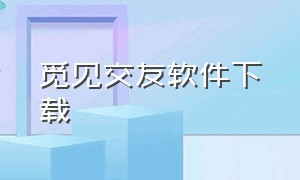 觅见交友软件下载